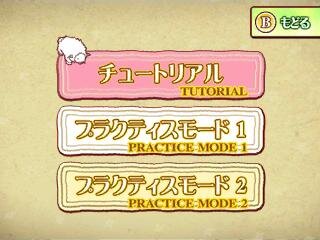 B もどる

チュートリアル
TUTORIAL

プラクティスモード 1
PRACTICE MODE 1

プラクティスモード 2
PRACTICE MODE 2